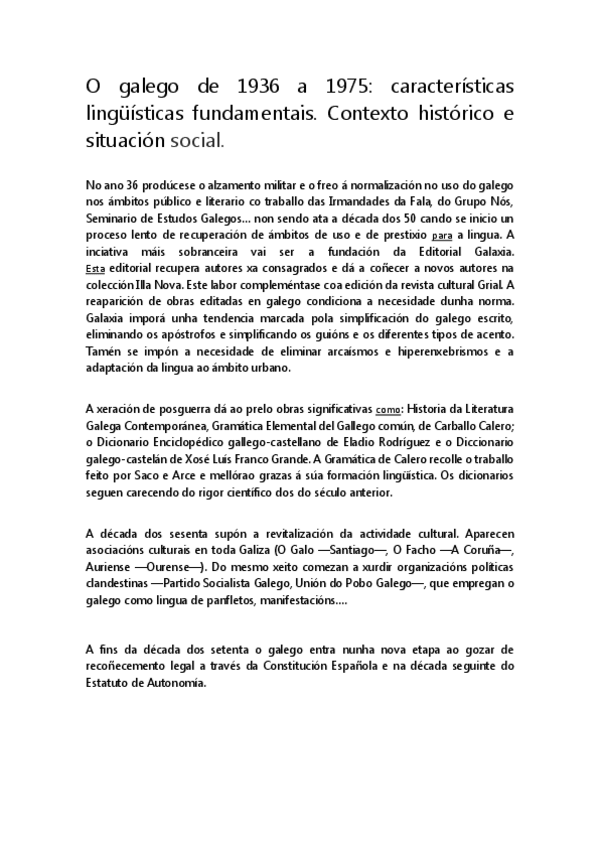 O galego de 1936 a 1975: características lingüísticas fundamentais. Contexto histórico e situación social.

No ano 36 prodúcese o alzamento militar e o freo á normalización no uso do galego nos ámbitos público e literario co traballo das Irmandades da Fala, do Grupo Nós, Seminario de Estudos Galegos... non sendo ata a década dos 50 cando se inicio un proceso lento de recuperación de ámbitos de uso e de prestixio para a lingua. A inciativa máis sobranceira vai ser a fundación da Editorial Galaxia. Esta editorial recupera autores xa consagrados e dá a coñecer a novos autores na colección Illa Nova. Este labor compleméntase coa edición da revista cultural Grial. A reaparición de obras editadas en galego condiciona a necesidade dunha norma. Galaxia imporá unha tendencia marcada pola simplificación do galego escrito, eliminando os apóstrofos e simplificando os guións e os diferentes tipos de acento. Tamén se impón a necesidade de eliminar arcaísmos e hiperenxebrismos e a adaptación da lingua ao ámbito urbano.

A xeración de posguerra dá ao prelo obras significativas como: Historia da Literatura Galega Contemporánea, Gramática Elemental del Gallego común, de Carballo Calero; o Dicionario Enciclopédico gallego-castellano de Eladio Rodríguez e o Diccionario galego-castelán de Xosé Luís Franco Grande. A Gramática de Calero recolle o traballo feito por Saco e Arce e mellórao grazas á súa formación lingüística. Os dicionarios seguen carecendo do rigor científico dos do século anterior.

A década dos sesenta supón a revitalización da actividade cultural. Aparecen asociacións culturais en toda Galiza (O Galo —Santiago—, O Facho —A Coruña—, Auriense —Ourense—). Do mesmo xeito comezan a xurdir organizacións políticas clandestinas —Partido Socialista Galego, Unión do Pobo Galego—, que empregan o galego como lingua de panfletos, manifestacións....

A fins da década dos setenta o galego entra nunha nova etapa ao gozar de recoñecemento legal a través da Constitución Española e na década seguinte do Estatuto de Autonomía.